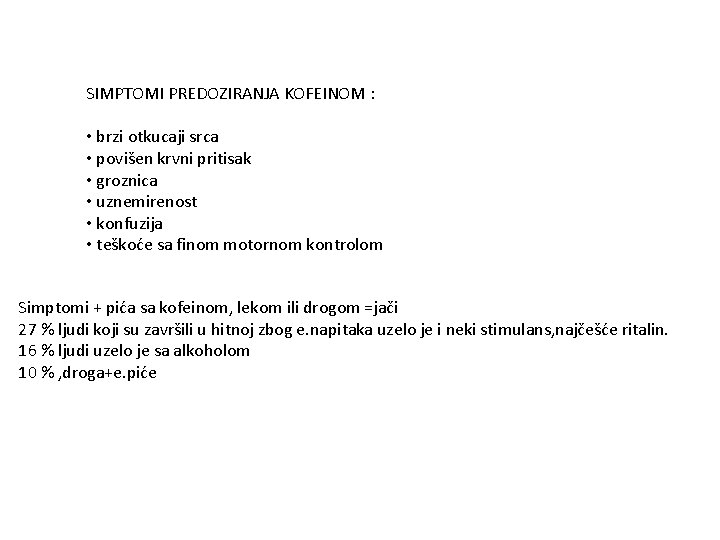 SIMPTOMI PREDOZIRANJA KOFEINOM :

• brzi otkucaji srca
• povišen krvni pritisak
• groznica
• uznemirenost
• konfuzija
• teškoće sa finom motornom kontrolom

Simptomi + pića sa kofeinom, lekom ili drogom =jači
27 % ljudi koji su završili u hitnoj zbog e.napitaka uzelo je i neki stimulans,najčešće ritalin.
16 % ljudi uzelo je sa alkoholom
10 % ,droga+e.piće